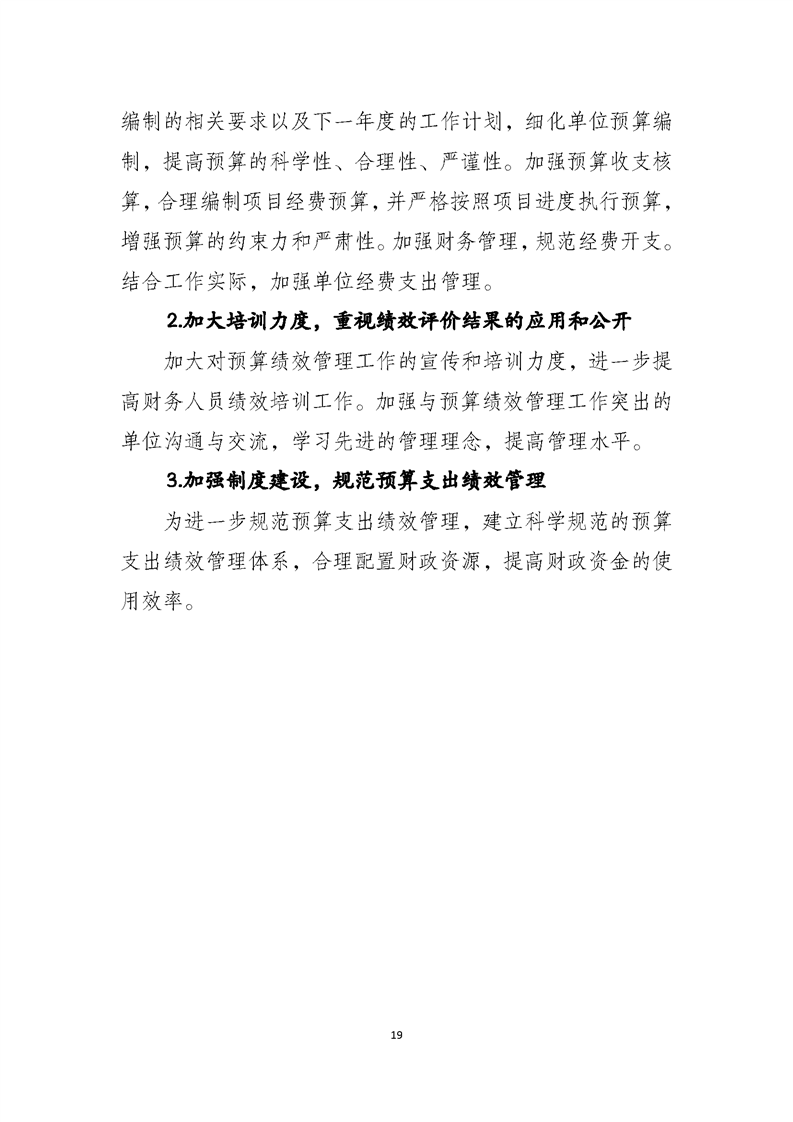 编制的相关要求以及下一年度的工作计划，细化单位预算编制，提高预算的科学性、合理性、严谨性。加强预算收支核算，合理编制项目经费预算，并严格按照项目进度执行预算，增强预算的约束力和严肃性。加强财务管理，规范经费开支。结合工作实际，加强单位经费支出管理。

2.加大培训力度，重视绩效评价结果的应用和公开

加大对预算绩效管理工作的宣传和培训力度，进一步提高财务人员绩效培训工作。加强与预算绩效管理工作突出的单位沟通与交流，学习先进的管理理念，提高管理水平。

3.加强制度建设，规范预算支出绩效管理

为进一步规范预算支出绩效管理，建立科学规范的预算支出绩效管理体系，合理配置财政资源，提高财政资金的使用效率。

19